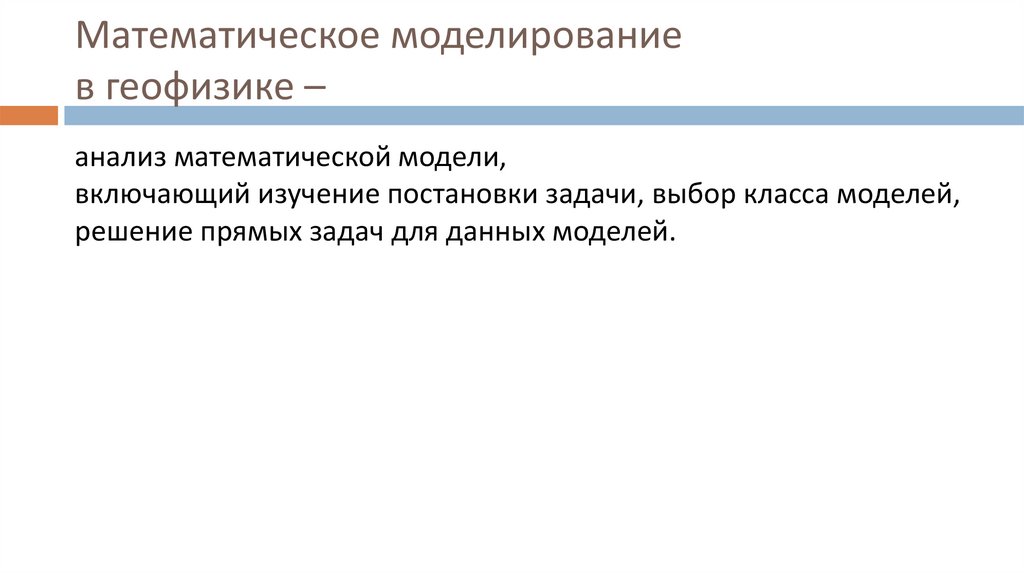 Математическое моделирование в геофизике –

анализ математической модели, включающий изучение постановки задачи, выбор класса моделей, решение прямых задач для данных моделей.